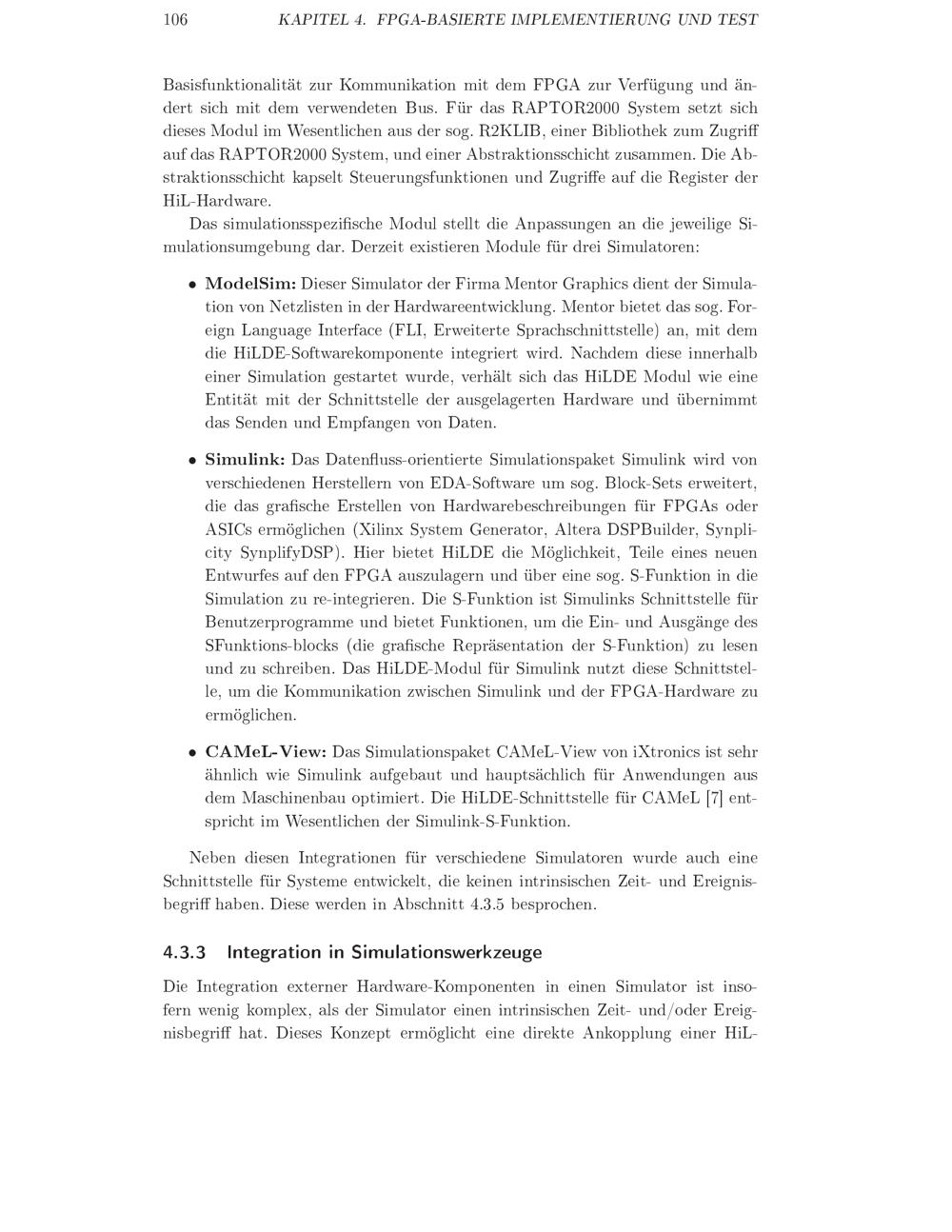 106 KAPITEL 4. FPGA-BASIERTE IMPLEMENTIERUNG UND TEST

Basisfunktionalität zur Kommunikation mit dem FPGA zur Verfügung und ändert sich mit dem verwendeten Bus. Für das RAPTOR2000 System setzt sich dieses Modul im Wesentlichen aus der sog. R2KLIB, einer Bibliothek zum Zugriff auf das RAPTOR2000 System, und einer Abstraktionsschicht zusammen. Die Abstraktionsschicht kapselt Steuerungsfunktionen und Zugriffe auf die Register der HiL-Hardware.

Das simulationsspezifische Modul stellt die Anpassungen an die jeweilige Simulationsumgebung dar. Derzeit existieren Module für drei Simulatoren:

• **ModelSim:** Dieser Simulator der Firma Mentor Graphics dient der Simulation von Netzlisten in der Hardwareentwicklung. Mentor bietet das sog. Foreign Language Interface (FLI, Erweiterte Sprachschnittstelle) an, mit dem die HiLDE-Softwarekomponente integriert wird. Nachdem diese innerhalb einer Simulation gestartet wurde, verhält sich das HiLDE Modul wie eine Entität mit der Schnittstelle der ausgelagerten Hardware und übernimmt das Senden und Empfangen von Daten.

• **Simulink:** Das Datenfluss-orientierte Simulationspaket Simulink wird von verschiedenen Herstellern von EDA-Software um sog. Block-Sets erweitert, die das grafische Erstellen von Hardwarebeschreibungen für FPGAs oder ASICs ermöglichen (Xilinx System Generator, Altera DSPBuilder, Synplicity SynplifyDSP). Hier bietet HiLDE die Möglichkeit, Teile eines neuen Entwurfes auf den FPGA auszulagern und über eine sog. S-Funktion in die Simulation zu re-integrieren. Die S-Funktion ist Simulinks Schnittstelle für Benutzerprogramme und bietet Funktionen, um die Ein- und Ausgänge des SFunktions-blocks (die grafische Repräsentation der S-Funktion) zu lesen und zu schreiben. Das HiLDE-Modul für Simulink nutzt diese Schnittstelle, um die Kommunikation zwischen Simulink und der FPGA-Hardware zu ermöglichen.

• **CAMeL-View:** Das Simulationspaket CAMeL-View von iXtronics ist sehr ähnlich wie Simulink aufgebaut und hauptsächlich für Anwendungen aus dem Maschinenbau optimiert. Die HiLDE-Schnittstelle für CAMeL [7] entspricht im Wesentlichen der Simulink-S-Funktion.

Neben diesen Integrationen für verschiedene Simulatoren wurde auch eine Schnittstelle für Systeme entwickelt, die keinen intrinsischen Zeit- und Ereignisbegriff haben. Diese werden in Abschnitt 4.3.5 besprochen.

4.3.3 Integration in Simulationswerkzeuge

Die Integration externer Hardware-Komponenten in einen Simulator ist insofern wenig komplex, als der Simulator einen intrinsischen Zeit- und/oder Ereignisbegriff hat. Dieses Konzept ermöglicht eine direkte Ankopplung einer HiL-